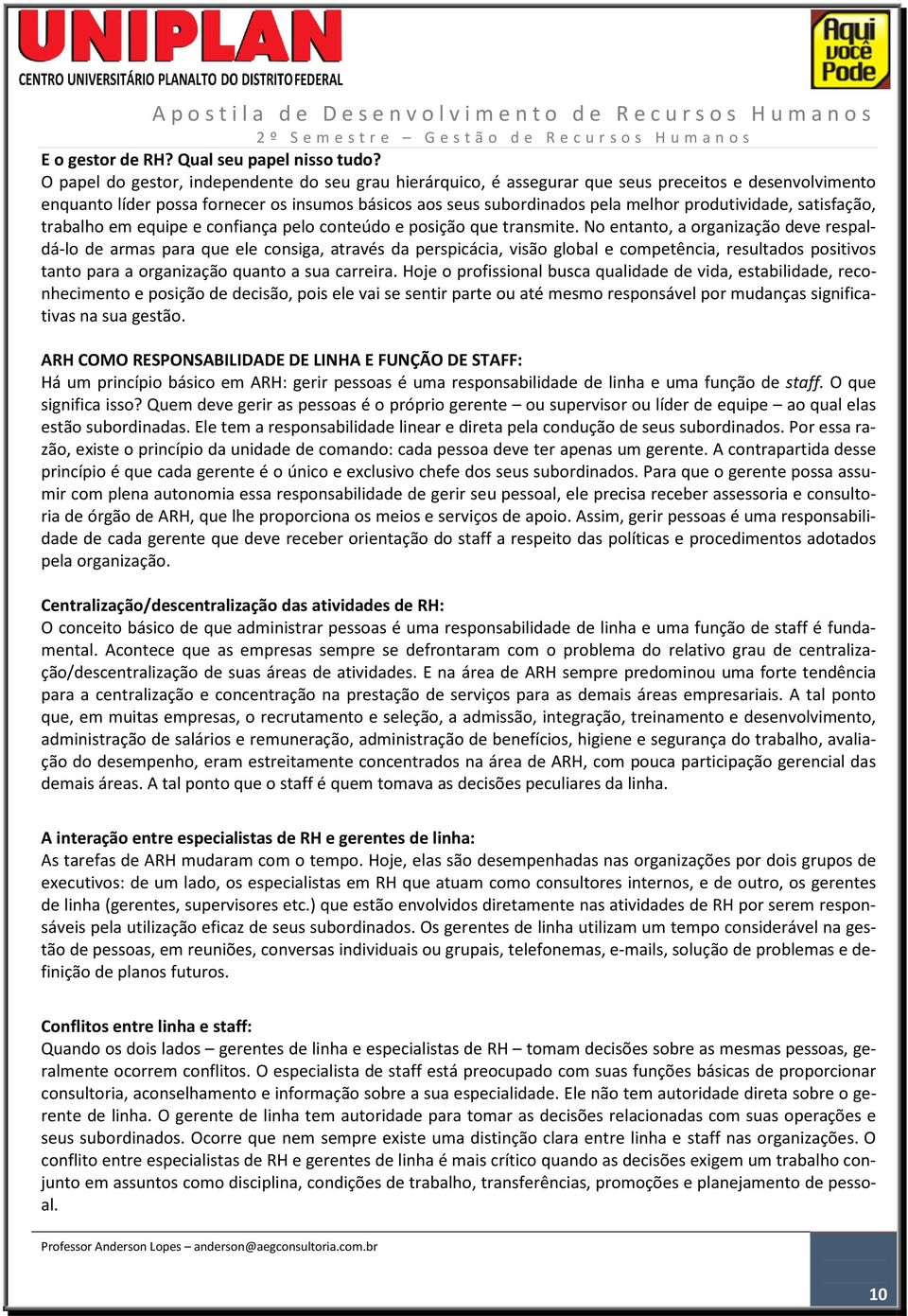 UNIPLAN
CENTRO UNIVERSITÁRIO PLANALTO DO DISTRITO FEDERAL

Aqui você Pode

Apostila de Desenvolvimento de Recursos Humanos
2º Semestre – Gestão de Recursos Humanos

E o gestor de RH? Qual seu papel nisso tudo?
O papel do gestor, independente do seu grau hierárquico, é assegurar que seus preceitos e desenvolvimento enquanto líder possa fornecer os insumos básicos aos seus subordinados pela melhor produtividade, satisfação, trabalho em equipe e confiança pelo conteúdo e posição que transmite. No entanto, a organização deve respaldá-lo de armas para que ele consiga, através da perspicácia, visão global e competência, resultados positivos tanto para a organização quanto a sua carreira. Hoje o profissional busca qualidade de vida, estabilidade, reconhecimento e posição de decisão, pois ele vai se sentir parte ou até mesmo responsável por mudanças significativas na sua gestão.

ARH COMO RESPONSABILIDADE DE LINHA E FUNÇÃO DE STAFF:
Há um princípio básico em ARH: gerir pessoas é uma responsabilidade de linha e uma função de staff. O que significa isso? Quem deve gerir as pessoas é o próprio gerente – ou supervisor ou líder de equipe – ao qual elas estão subordinadas. Ele tem a responsabilidade linear e direta pela condução de seus subordinados. Por essa razão, existe o princípio da unidade de comando: cada pessoa deve ter apenas um gerente. A contrapartida desse princípio é que cada gerente é o único e exclusivo chefe dos seus subordinados. Para que o gerente possa assumir com plena autonomia essa responsabilidade de gerir seu pessoal, ele precisa receber assessoria e consultoria de órgão de ARH, que lhe proporciona os meios e serviços de apoio. Assim, gerir pessoas é uma responsabilidade de cada gerente que deve receber orientação do staff a respeito das políticas e procedimentos adotados pela organização.

Centralização/descentralização das atividades de RH:
O conceito básico de que administrar pessoas é uma responsabilidade de linha e uma função de staff é fundamental. Acontece que as empresas sempre se defrontaram com o problema do relativo grau de centralização/descentralização de suas áreas de atividades. E na área de ARH sempre predominou uma forte tendência para a centralização e concentração na prestação de serviços para as demais áreas empresariais. A tal ponto que, em muitas empresas, o recrutamento e seleção, a admissão, integração, treinamento e desenvolvimento, administração de salários e remuneração, administração de benefícios, higiene e segurança do trabalho, avaliação do desempenho, eram estreitamente concentrados na área de ARH, com pouca participação gerencial das demais áreas. A tal ponto que o staff é quem tomava as decisões peculiares da linha.

A interação entre especialistas de RH e gerentes de linha:
As tarefas de ARH mudaram com o tempo. Hoje, elas são desempenhadas nas organizações por dois grupos de executivos: de um lado, os especialistas em RH que atuam como consultores internos, e de outro, os gerentes de linha (gerentes, supervisores etc.) que estão envolvidos diretamente nas atividades de RH por serem responsáveis pela utilização eficaz de seus subordinados. Os gerentes de linha utilizam um tempo considerável na gestão de pessoas, em reuniões, conversas individuais ou grupais, telefonemas, e-mails, solução de problemas e definição de planos futuros.

Conflitos entre linha e staff:
Quando os dois lados – gerentes de linha e especialistas de RH – tomam decisões sobre as mesmas pessoas, geralmente ocorrem conflitos. O especialista de staff está preocupado com suas funções básicas de proporcionar consultoria, aconselhamento e informação sobre a sua especialidade. Ele não tem autoridade direta sobre o gerente de linha. O gerente de linha tem autoridade para tomar as decisões relacionadas com suas operações e seus subordinados. Ocorre que nem sempre existe uma distinção clara entre linha e staff nas organizações. O conflito entre especialistas de RH e gerentes de linha é mais crítico quando as decisões exigem um trabalho conjunto em assuntos como disciplina, condições de trabalho, transferências, promoções e planejamento de pessoal.

Professor Anderson Lopes – anderson@aegconsultoria.com.br
10